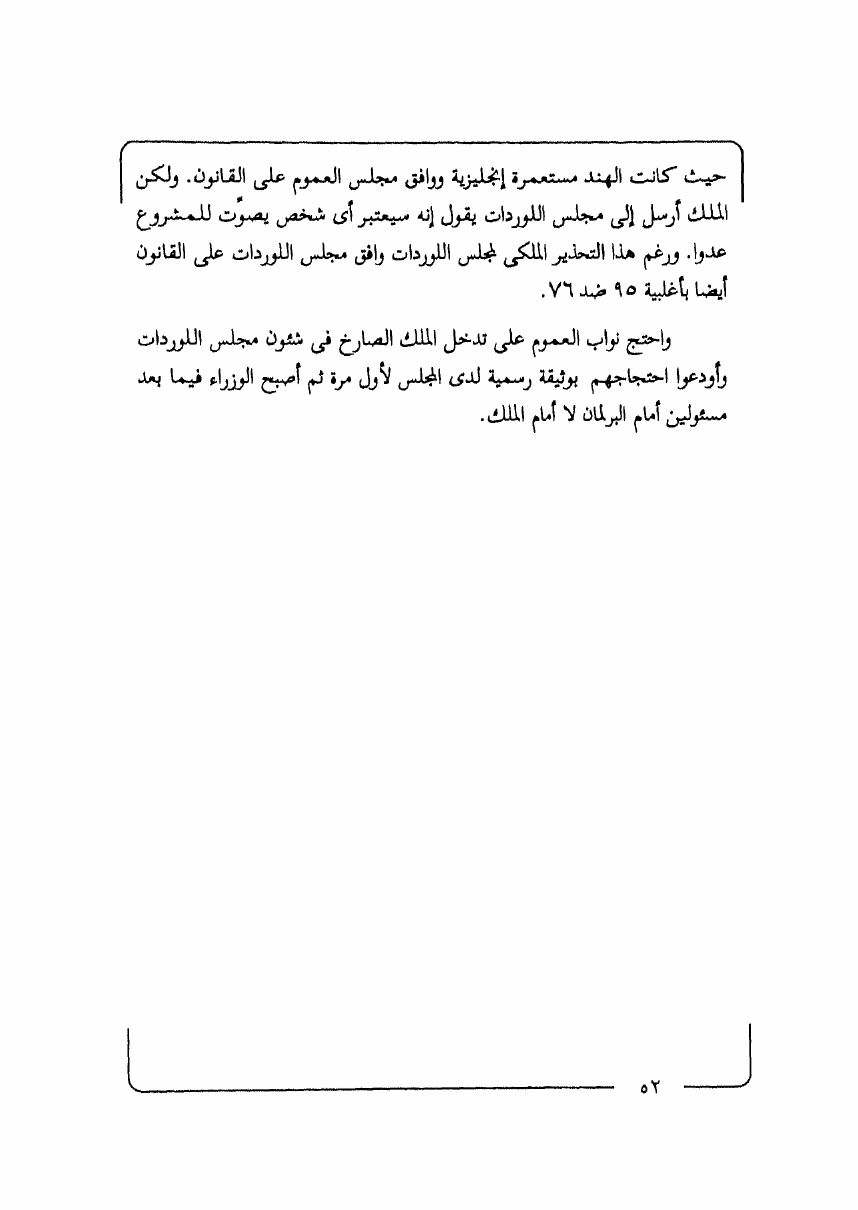 حيث كانت الهند مستعمرة إنجليزية ووافق مجلس العموم على القانون. ولكن الملك أرسل إلى مجلس اللوردات يقول إنه سيعتبر أى شخص يصوّت للمشروع عدوا. ورغم هذا التحذير الملكى لمجلس اللوردات وافق مجلس اللوردات على القانون أيضا بأغلبية ٩٥ ضد ٧٦.

واحتج نواب العموم على تدخل الملك الصارخ فى شئون مجلس اللوردات وأودعوا احتجاجهم بوثيقة رسمية لدى المجلس لأول مرة ثم أصبح الوزراء فيما بعد مسئولين أمام البرلمان لا أمام الملك.

٥٢